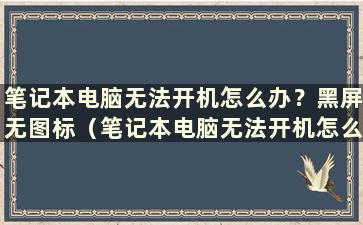 笔记本电脑无法开机怎么办？黑屏无图标（笔记本电脑无法开机怎么